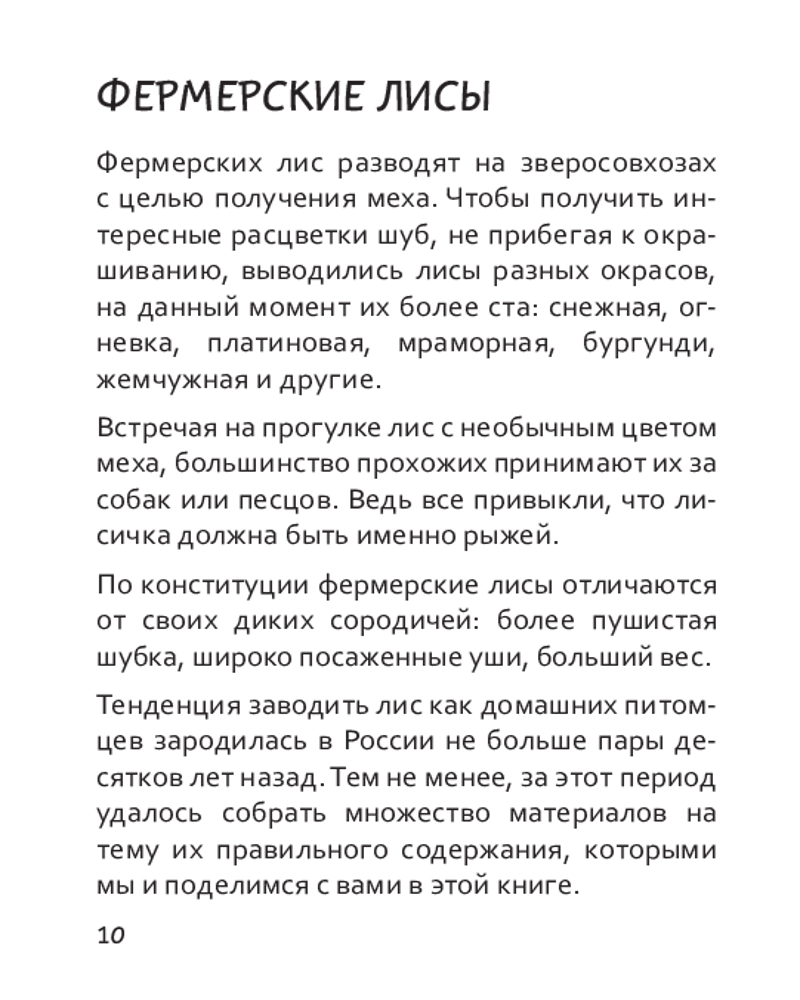 ФЕРМЕРСКИЕ ЛИСЫ

Фермерских лис разводят на зверосовхозах с целью получения меха. Чтобы получить интересные расцветки шуб, не прибегая к окрашиванию, выводились лисы разных окрасов, на данный момент их более ста: снежная, огневка, платиновая, мраморная, бургунди, жемчужная и другие.

Встречая на прогулке лис с необычным цветом меха, большинство прохожих принимают их за собак или песцов. Ведь все привыкли, что лисичка должна быть именно рыжей.

По конституции фермерские лисы отличаются от своих диких сородичей: более пушистая шубка, широко посаженные уши, больший вес.

Тенденция заводить лис как домашних питомцев зародилась в России не больше пары десятков лет назад. Тем не менее, за этот период удалось собрать множество материалов на тему их правильного содержания, которыми мы и поделимся с вами в этой книге.

10